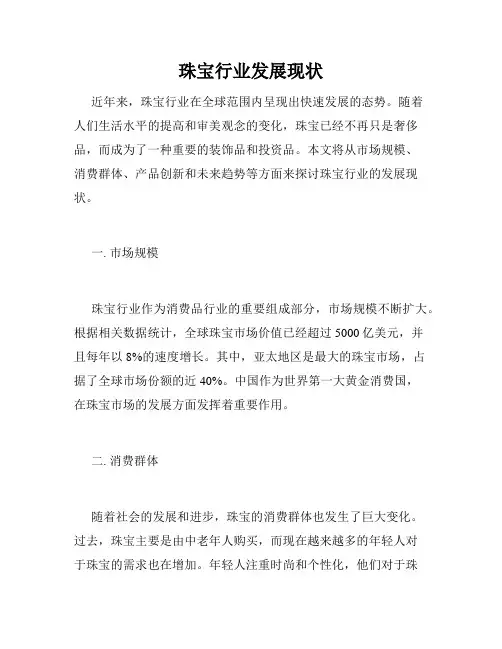 珠宝行业发展现状

近年来，珠宝行业在全球范围内呈现出快速发展的态势。随着人们生活水平的提高和审美观念的变化，珠宝已经不再只是奢侈品，而成为了一种重要的装饰品和投资品。本文将从市场规模、消费群体、产品创新和未来趋势等方面来探讨珠宝行业的发展现状。

一. 市场规模

珠宝行业作为消费品行业的重要组成部分，市场规模不断扩大。根据相关数据统计，全球珠宝市场价值已经超过 5000 亿美元，并且每年以 8%的速度增长。其中，亚太地区是最大的珠宝市场，占据了全球市场份额的近 40%。中国作为世界第一大黄金消费国，在珠宝市场的发展方面发挥着重要作用。

二. 消费群体

随着社会的发展和进步，珠宝的消费群体也发生了巨大变化。过去，珠宝主要是由中老年人购买，而现在越来越多的年轻人对于珠宝的需求也在增加。年轻人注重时尚和个性化，他们对于珠